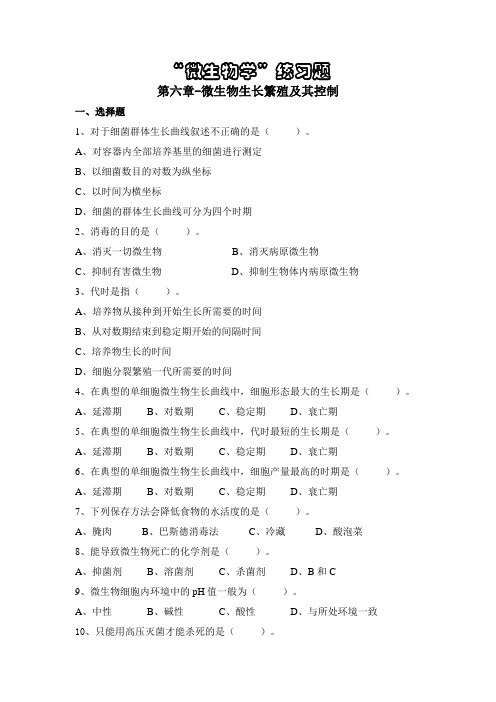 “微生物学”练习题

第六章–微生物生长繁殖及其控制

一、选择题

1、对于细菌群体生长曲线叙述不正确的是（　　）。

A、对容器内全部培养基里的细菌进行测定

B、以细菌数目的对数为纵坐标

C、以时间为横坐标

D、细菌的群体生长曲线可分为四个时期

2、消毒的目的是（　　）。

A、消灭一切微生物　　B、消灭病原微生物

C、抑制有害微生物　　D、抑制生物体内病原微生物

3、代时是指（　　）。

A、培养物从接种到开始生长所需要的时间

B、从对数期结束到稳定期开始的间隔时间

C、培养物生长的时间

D、细胞分裂繁殖一代所需要的时间

4、在典型的单细胞微生物生长曲线中，细胞形态最大的生长期是（　　）。

A、延滞期　B、对数期　C、稳定期　D、衰亡期

5、在典型的单细胞微生物生长曲线中，代时最短的生长期是（　　）。

A、延滞期　B、对数期　C、稳定期　D、衰亡期

6、在典型的单细胞微生物生长曲线中，细胞产量最高的时期是（　　）。

A、延滞期　B、对数期　C、稳定期　D、衰亡期

7、下列保存方法会降低食物的水活度的是（　　）。

A、腌肉　B、巴斯德消毒法　C、冷藏　D、酸泡菜

8、能导致微生物死亡的化学剂是（　　）。

A、抑菌剂　B、溶菌剂　C、杀菌剂　D、B 和 C

9、微生物细胞内环境中的 pH 值一般为（　　）。

A、中性　B、碱性　C、酸性　D、与所处环境一致

10、只能用高压灭菌才能杀死的是（　　）。